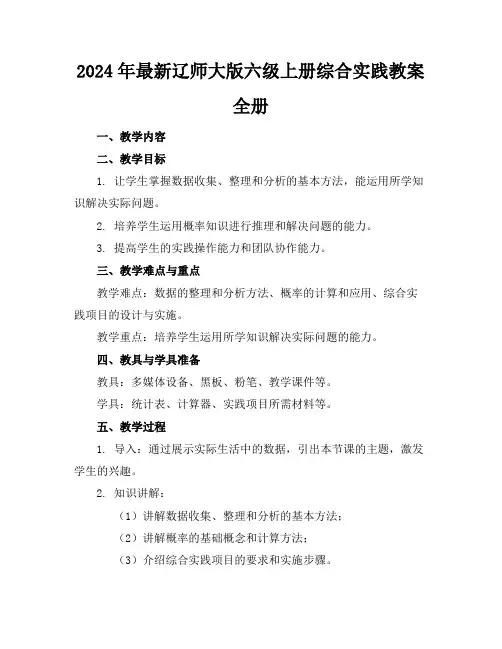 2024年最新辽师大版六级上册综合实践教案全册

一、教学内容

二、教学目标

1. 让学生掌握数据收集、整理和分析的基本方法，能运用所学知识解决实际问题。

2. 培养学生运用概率知识进行推理和解决问题的能力。

3. 提高学生的实践操作能力和团队协作能力。

三、教学难点与重点

教学难点：数据的整理和分析方法、概率的计算和应用、综合实践项目的设计与实施。

教学重点：培养学生运用所学知识解决实际问题的能力。

四、教具与学具准备

教具：多媒体设备、黑板、粉笔、教学课件等。

学具：统计表、计算器、实践项目所需材料等。

五、教学过程

1. 导入：通过展示实际生活中的数据，引出本节课的主题，激发学生的兴趣。

2. 知识讲解：

（1）讲解数据收集、整理和分析的基本方法；

（2）讲解概率的基础概念和计算方法；

（3）介绍综合实践项目的要求和实施步骤。